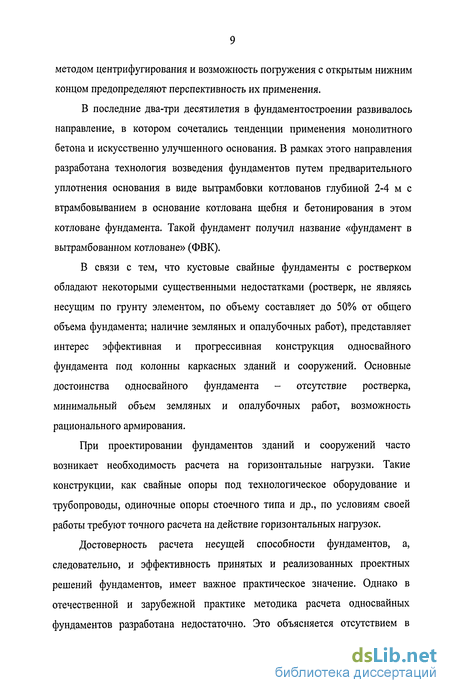 9

методом центрифугирования и возможность погружения с открытым нижним концом предопределяют перспективность их применения.

В последние два-три десятилетия в фундаментостроении развивалось направление, в котором сочетались тенденции применения монолитного бетона и искусственно улучшенного основания. В рамках этого направления разработана технология возведения фундаментов путем предварительного уплотнения основания в виде вытрамбовки котлованов глубиной 2-4 м с втрамбовыванием в основание котлована щебня и бетонирования в этом котловане фундамента. Такой фундамент получил название «фундамент в вытрамбованном котловане» (ФВК).

В связи с тем, что кустовые свайные фундаменты с ростверком обладают некоторыми существенными недостатками (ростверк, не являясь несущим по грунту элементом, по объему составляет до 50% от общего объема фундамента; наличие земляных и опалубочных работ), представляет интерес эффективная и прогрессивная конструкция односвайного фундамента под колонны каркасных зданий и сооружений. Основные достоинства односвайного фундамента – отсутствие ростверка, минимальный объем земляных и опалубочных работ, возможность рационального армирования.

При проектировании фундаментов зданий и сооружений часто возникает необходимость расчета на горизонтальные нагрузки. Такие конструкции, как свайные опоры под технологическое оборудование и трубопроводы, одиночные опоры стоечного типа и др., по условиям своей работы требуют точного расчета на действие горизонтальных нагрузок.

Достоверность расчета несущей способности фундаментов, а, следовательно, и эффективность принятых и реализованных проектных решений фундаментов, имеет важное практическое значение. Однако в отечественной и зарубежной практике методика расчета односвайных фундаментов разработана недостаточно. Это объясняется отсутствием в

dsLib.net
библиотека диссертаций